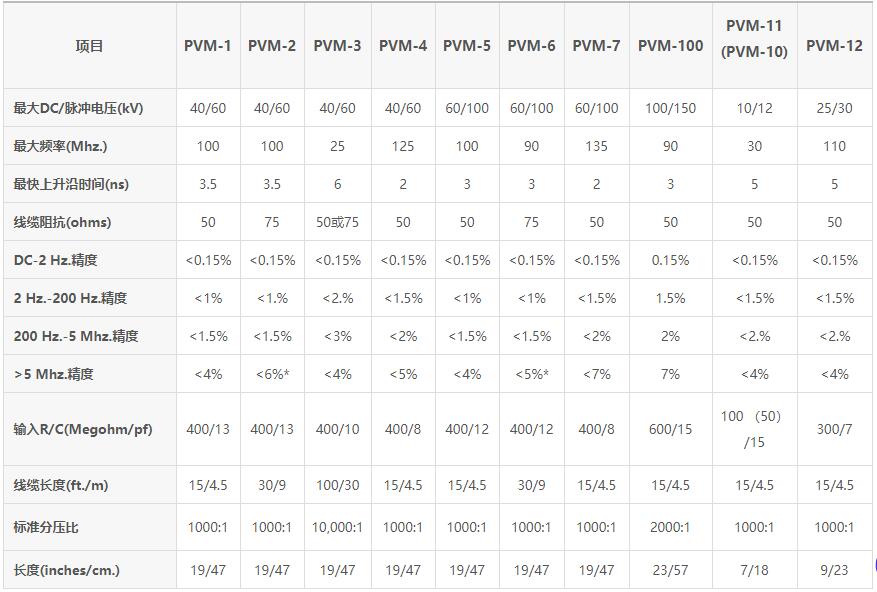 | 项目 | PVM-1 | PVM-2 | PVM-3 | PVM-4 | PVM-5 | PVM-6 | PVM-7 | PVM-100 | PVM-11 (PVM-10) | PVM-12 |
|---|---|---|---|---|---|---|---|---|---|---|
| 最大DC/脉冲电压(kV) | 40/60 | 40/60 | 40/60 | 40/60 | 60/100 | 60/100 | 60/100 | 100/150 | 10/12 | 25/30 |
| 最大频率(Mhz.) | 100 | 100 | 25 | 125 | 100 | 90 | 135 | 90 | 30 | 110 |
| 最快上升沿时间(ns) | 3.5 | 3.5 | 6 | 2 | 3 | 3 | 2 | 3 | 5 | 5 |
| 线缆阻抗(ohms) | 50 | 75 | 50或75 | 50 | 50 | 75 | 50 | 50 | 50 | 50 |
| DC-2 Hz.精度 | <0.15% | <0.15% | <0.15% | <0.15% | <0.15% | <0.15% | <0.15% | 0.15% | <0.15% | <0.15% |
| 2 Hz.-200 Hz.精度 | <1% | <1.% | <2.% | <1.5% | <1% | <1% | <1.5% | 1.5% | <1.5% | <1.5% |
| 200 Hz.-5 Mhz.精度 | <1.5% | <1.5% | <3% | <2% | <1.5% | <1.5% | <2% | 2% | <2.% | <2.% |
| >5 Mhz.精度 | <4% | <6%* | <4% | <5% | <4% | <5%* | <7% | 7% | <4% | <4% |
| 输入R/C(Megohm/pf) | 400/13 | 400/13 | 400/10 | 400/8 | 400/12 | 400/12 | 400/8 | 600/15 | 100 (50) /15 | 300/7 |
| 线缆长度(ft./m) | 15/4.5 | 30/9 | 100/30 | 15/4.5 | 15/4.5 | 30/9 | 15/4.5 | 15/4.5 | 15/4.5 | 15/4.5 |
| 标准分压比 | 1000:1 | 1000:1 | 10,000:1 | 1000:1 | 1000:1 | 1000:1 | 1000:1 | 2000:1 | 1000:1 | 1000:1 |
| 长度(inches/cm.) | 19/47 | 19/47 | 19/47 | 19/47 | 19/47 | 19/47 | 19/47 | 23/57 | 7/18 | 9/23 |